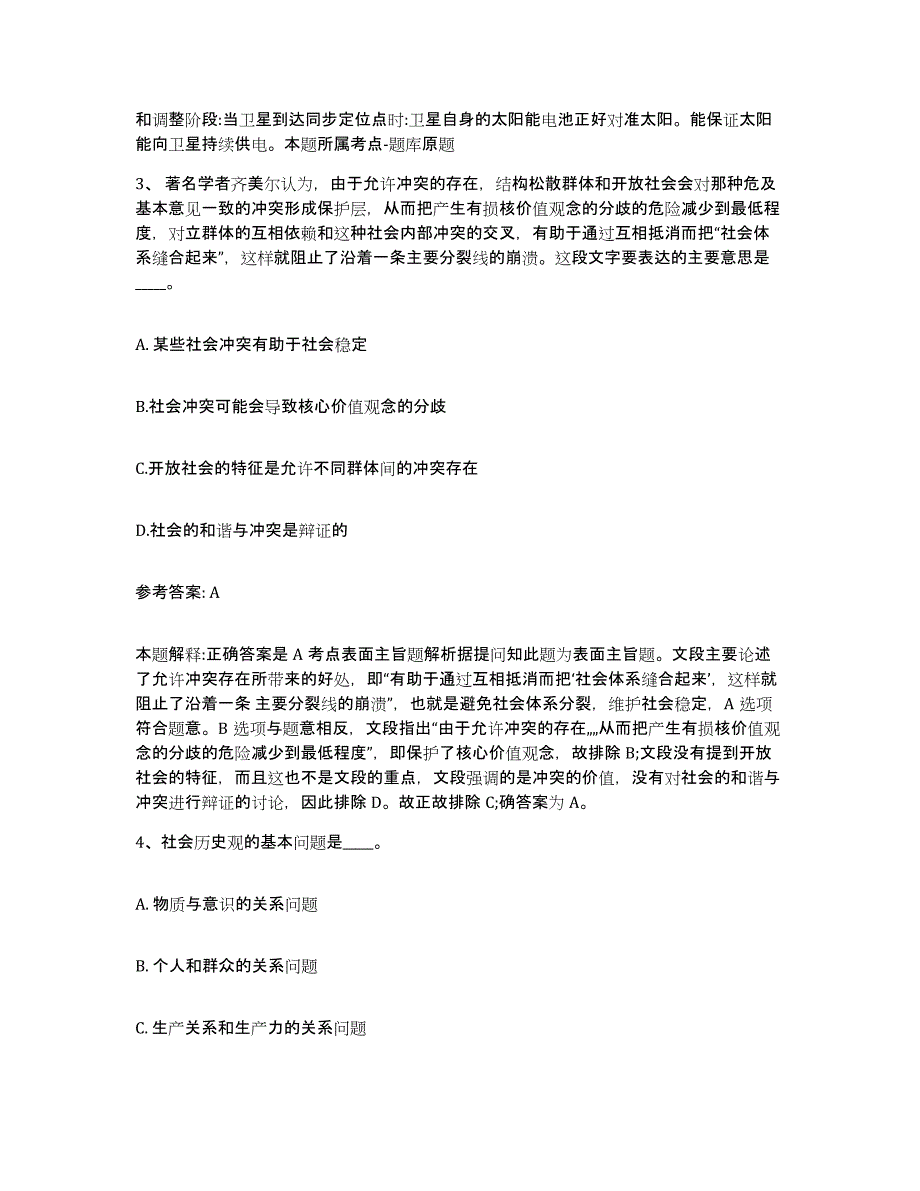 和调整阶段:当卫星到达同步定位点时:卫星自身的太阳能电池正好对准太阳。能保证太阳能向卫星持续供电。本题所属考点-题库原题

3、 著名学者齐美尔认为，由于允许冲突的存在，结构松散群体和开放社会会对那种危及基本意见一致的冲突形成保护层，从而把产生有损核价值观念的分歧的危险减少到最低程度，对立群体的互相依赖和这种社会内部冲突的交叉，有助于通过互相抵消而把“社会体系缝合起来”，这样就阻止了沿着一条主要分裂线的崩溃。这段文字要表达的主要意思是____。

A. 某些社会冲突有助于社会稳定

B.社会冲突可能会导致核心价值观念的分歧

C.开放社会的特征是允许不同群体间的冲突存在

D.社会的和谐与冲突是辩证的

参考答案: A

本题解释:正确答案是 A 考点表面主旨题解析据提问知此题为表面主旨题。文段主要论述了允许冲突存在所带来的好处，即“有助于通过互相抵消而把‘社会体系缝合起来’，这样就阻止了沿着一条 主要分裂线的崩溃”，也就是避免社会体系分裂，维护社会稳定，A 选项符合题意。B 选项与题意相反，文段指出“由于允许冲突的存在,,,,从而把产生有损核价值观念的分歧的危险减少到最低程度”，即保护了核心价值观念，故排除 B;文段没有提到开放社会的特征，而且这也不是文段的重点，文段强调的是冲突的价值，没有对社会的和谐与冲突进行辩证的讨论，因此排除 D。故正故排除 C;确答案为 A。

4、社会历史观的基本问题是____。

A. 物质与意识的关系问题

B. 个人和群众的关系问题

C. 生产关系和生产力的关系问题